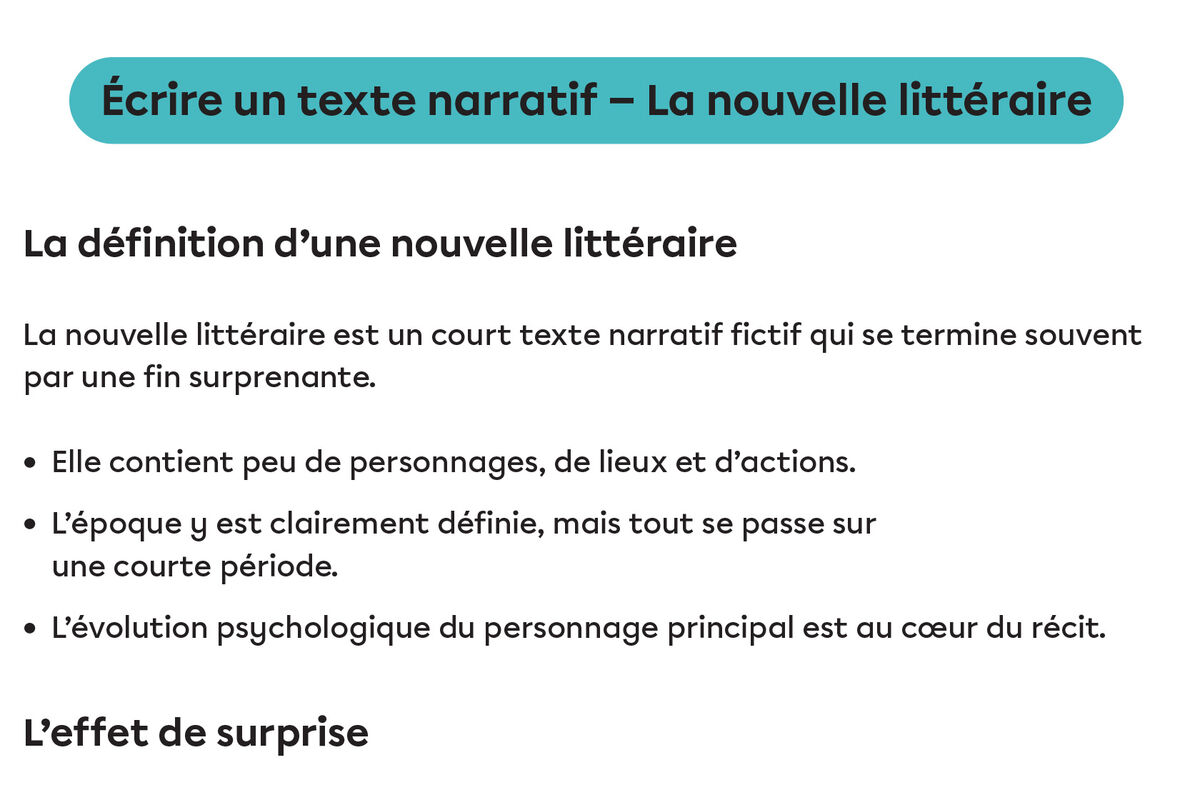 Écrire un texte narratif – La nouvelle littéraire

La définition d’une nouvelle littéraire

La nouvelle littéraire est un court texte narratif fictif qui se termine souvent par une fin surprenante.

• Elle contient peu de personnages, de lieux et d’actions.
• L’époque y est clairement définie, mais tout se passe sur une courte période.
• L’évolution psychologique du personnage principal est au cœur du récit.

L’effet de surprise